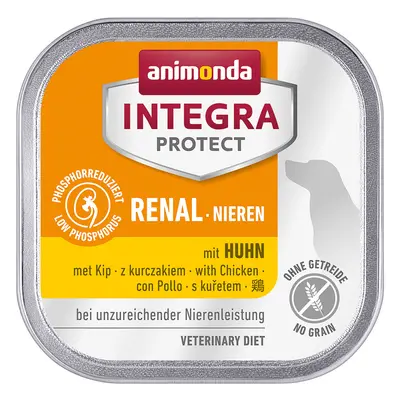 animonda
INTEGRA
PROTECT

PHOSPHORREDUZIERT
LOW PHOSPHORUS

RENAL · NIEREN

mit HUHN
met Kip · z kurczakiem · with Chicken · con Pollo · s kuřetem · 鶏

OHNE GETREIDE
NO GRAIN

bei unzureichender Nierenleistung

VETERINARY DIET